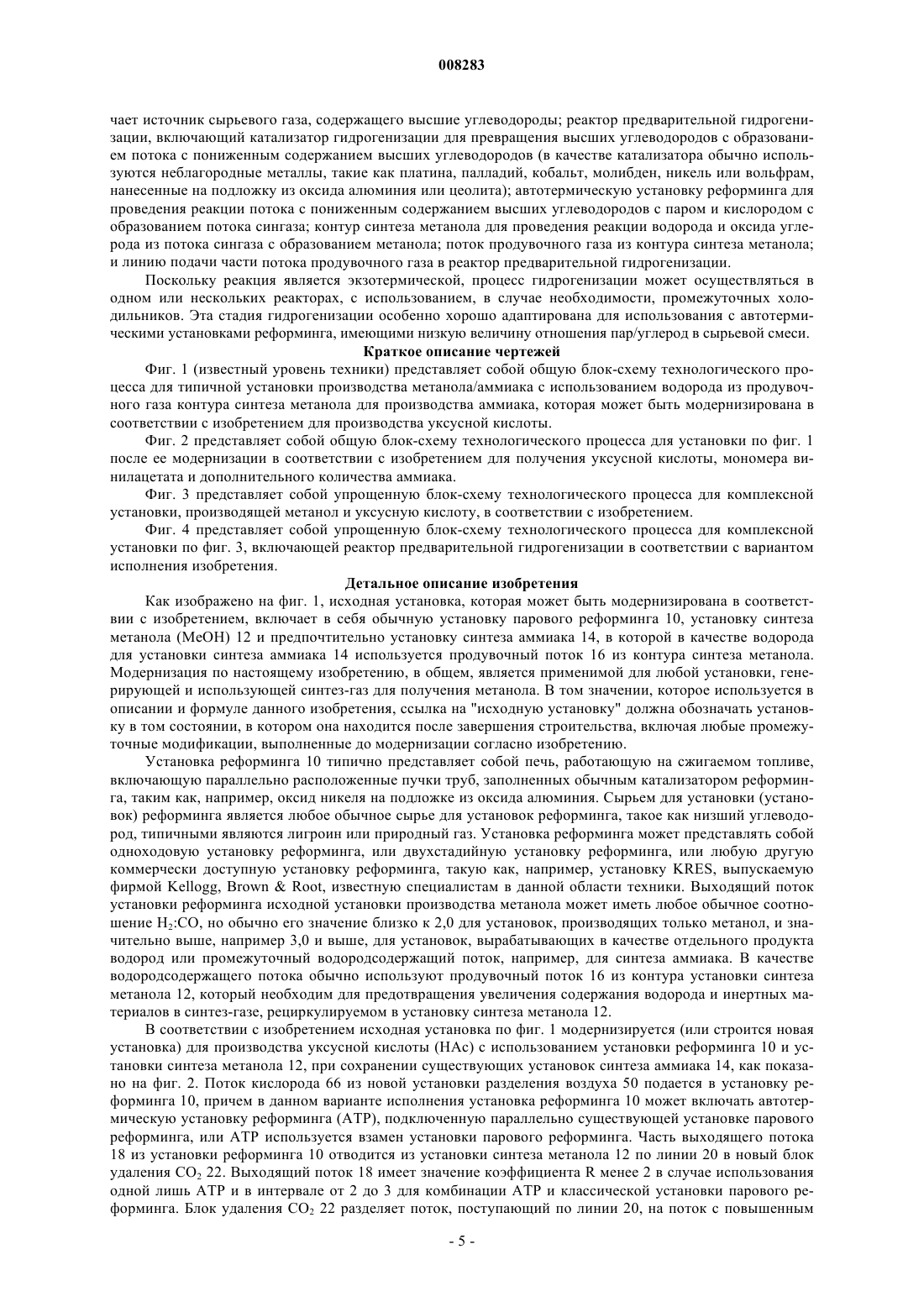 008283

чает источник сырьевого газа, содержащего высшие углеводороды; реактор предварительной гидрогенизации, включающий катализатор гидрогенизации для превращения высших углеводородов с образованием потока с пониженным содержанием высших углеводородов (в качестве катализатора обычно используются неблагородные металлы, такие как платина, палладий, кобальт, молибден, никель или вольфрам, нанесенные на подложку из оксида алюминия или цеолита); автотермическую установку реформинга для проведения реакции потока с пониженным содержанием высших углеводородов с паром и кислородом с образованием потока сингаза; контур синтеза метанола для проведения реакции водорода и оксида углерода из потока сингаза с образованием метанола; поток продувочного газа из контура синтеза метанола; и линию подачи части потока продувочного газа в реактор предварительной гидрогенизации.

Поскольку реакция является экзотермической, процесс гидрогенизации может осуществляться в одном или нескольких реакторах, с использованием, в случае необходимости, промежуточных холодильников. Эта стадия гидрогенизации особенно хорошо адаптирована для использования с автотермическими установками реформинга, имеющими низкую величину отношения пар/углерод в сырьевой смеси.

Краткое описание чертежей

Фиг. 1 (известный уровень техники) представляет собой общую блок-схему технологического процесса для типичной установки производства метанола/аммиака с использованием водорода из продувочного газа контура синтеза метанола для производства аммиака, которая может быть модернизирована в соответствии с изобретением для производства уксусной кислоты.

Фиг. 2 представляет собой общую блок-схему технологического процесса для установки по фиг. 1 после ее модернизации в соответствии с изобретением для получения уксусной кислоты, мономера винилацетата и дополнительного количества аммиака.

Фиг. 3 представляет собой упрощенную блок-схему технологического процесса для комплексной установки, производящей метанол и уксусную кислоту, в соответствии с изобретением.

Фиг. 4 представляет собой упрощенную блок-схему технологического процесса для комплексной установки по фиг. 3, включающей реактор предварительной гидрогенизации в соответствии с вариантом исполнения изобретения.

Детальное описание изобретения

Как изображено на фиг. 1, исходная установка, которая может быть модернизирована в соответствии с изобретением, включает в себя обычную установку парового реформинга 10, установку синтеза метанола (MeOH) 12 и предпочтительно установку синтеза аммиака 14, в которой в качестве водорода для установки синтеза аммиака 14 используется продувочный поток 16 из контура синтеза метанола. Модернизация по настоящему изобретению, в общем, является применимой для любой установки, генерирующей и использующей синтез-газ для получения метанола. В том значении, которое используется в описании и формуле данного изобретения, ссылка на "исходную установку" должна обозначать установку в том состоянии, в котором она находится после завершения строительства, включая любые промежуточные модификации, выполненные до модернизации согласно изобретению.

Установка реформинга 10 типично представляет собой печь, работающую на сжигаемом топливе, включающую параллельно расположенные пучки труб, заполненных обычным катализатором реформинга, таким как, например, оксид никеля на подложке из оксида алюминия. Сырьем для установки (установок) реформинга является любое обычное сырье для установок реформинга, такое как низший углеводород, типичными являются лигроин или природный газ. Установка реформинга может представлять собой одноходовую установку реформинга, или двухстадийную установку реформинга, или любую другую коммерчески доступную установку реформинга, такую как, например, установку KRES, выпускаемую фирмой Kellogg, Brown & Root, известную специалистам в данной области техники. Выходящий поток установки реформинга исходной установки производства метанола может иметь любое обычное соотношение $H_2$:CO, но обычно его значение близко к 2,0 для установок, производящих только метанол, и значительно выше, например 3,0 и выше, для установок, вырабатывающих в качестве отдельного продукта водород или промежуточный водородсодержащий поток, например, для синтеза аммиака. В качестве водородсодержащего потока обычно используют продувочный поток 16 из контура установки синтеза метанола 12, который необходим для предотвращения увеличения содержания водорода и инертных материалов в синтез-газе, рециркулируемом в установку синтеза метанола 12.

В соответствии с изобретением исходная установка по фиг. 1 модернизируется (или строится новая установка) для производства уксусной кислоты (HAc) с использованием установки реформинга 10 и установки синтеза метанола 12, при сохранении существующих установок синтеза аммиака 14, как показано на фиг. 2. Поток кислорода 66 из новой установки разделения воздуха 50 подается в установку реформинга 10, причем в данном варианте исполнения установка реформинга 10 может включать автотермическую установку реформинга (АТР), подключенную параллельно существующей установке парового реформинга, или АТР используется взамен установки парового реформинга. Часть выходящего потока 18 из установки реформинга 10 отводится из установки синтеза метанола 12 по линии 20 в новый блок удаления $CO_2$ 22. Выходящий поток 18 имеет значение коэффициента R менее 2 в случае использования одной лишь АТР и в интервале от 2 до 3 для комбинации АТР и классической установки парового реформинга. Блок удаления $CO_2$ 22 разделяет поток, поступающий по линии 20, на поток с повышенным

- 5 -